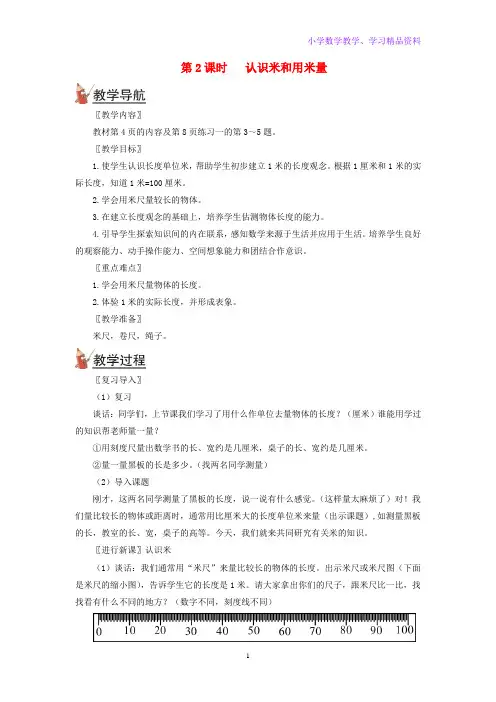 小学数学教学、学习精品资料

第 2 课时　认识米和用米量

教学导航

〖教学内容〗

教材第 4 页的内容及第 8 页练习一的第 3～5 题。

〖教学目标〗

1. 使学生认识长度单位米，帮助学生初步建立 1 米的长度观念。根据 1 厘米和 1 米的实际长度，知道 1 米=100 厘米。

2. 学会用米尺量较长的物体。

3. 在建立长度观念的基础上，培养学生估测物体长度的能力。

4. 引导学生探索知识间的内在联系，感知数学来源于生活并应用于生活。培养学生良好的观察能力、动手操作能力、空间想象能力和团结合作意识。

〖重点难点〗

1. 学会用米尺量物体的长度。

2. 体验 1 米的实际长度，并形成表象。

〖教学准备〗

米尺，卷尺，绳子。

教学过程

〖复习导入〗

（1）复习

谈话：同学们，上节课我们学习了用什么作单位去量物体的长度？（厘米）谁能用学过的知识帮老师量一量？

①用刻度尺量出数学书的长、宽约是几厘米，桌子的长、宽约是几厘米。

②量一量黑板的长是多少。（找两名同学测量）

（2）导入课题

刚才，这两名同学测量了黑板的长度，说一说有什么感觉。（这样量太麻烦了）对！我们量比较长的物体或距离时，通常用比厘米大的长度单位米来量（出示课题），如测量黑板的长，教室的长、宽，桌子的高等。今天，我们就来共同研究有关米的知识。

〖进行新课〗认识米

（1）谈话：我们通常用“米尺”来量比较长的物体的长度。出示米尺或米尺图（下面是米尺的缩小图），告诉学生它的长度是 1 米。请大家拿出你们的尺子，跟米尺比一比，找找看有什么不同的地方？（数字不同，刻度线不同）

0 10 20 30 40 50 60 70 80 90 100

1